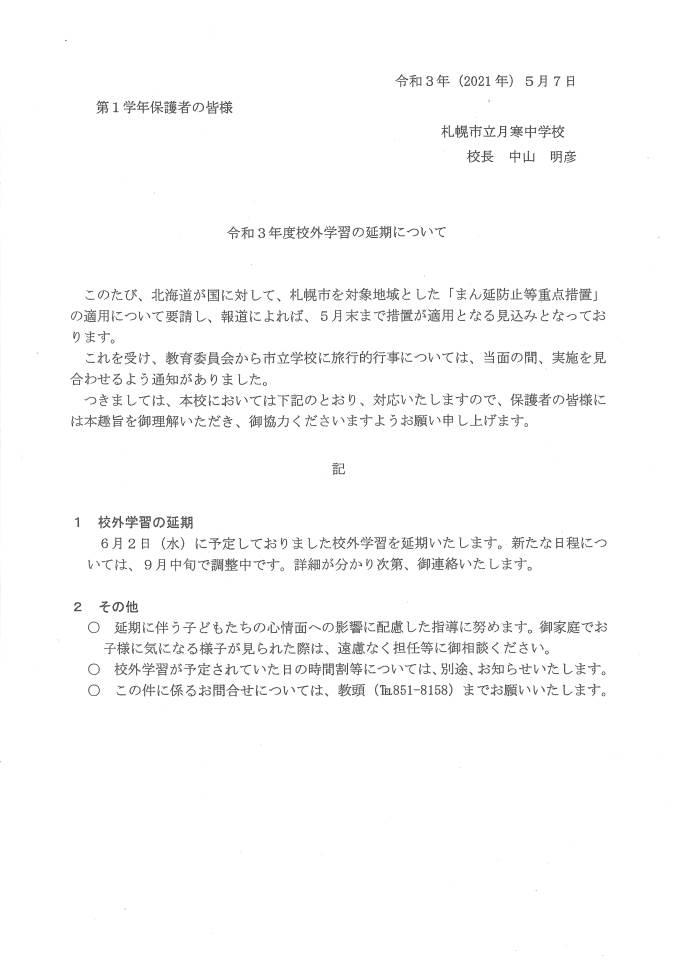 令和３年（2021年）５月７日

第１学年保護者の皆様

札幌市立月寒中学校
校長　中山　明彦

令和３年度校外学習の延期について

このたび、北海道が国に対して、札幌市を対象地域とした「まん延防止等重点措置」の適用について要請し、報道によれば、５月末まで措置が適用となる見込みとなっております。

これを受け、教育委員会から市立学校に旅行的行事については、当面の間、実施を見合わせるよう通知がありました。

つきましては、本校においては下記のとおり、対応いたしますので、保護者の皆様には本趣旨を御理解いただき、御協力くださいますようお願い申し上げます。

記

１　校外学習の延期

６月２日（水）に予定しておりました校外学習を延期いたします。新たな日程については、９月中旬で調整中です。詳細が分かり次第、御連絡いたします。

２　その他

○　延期に伴う子どもたちの心情面への影響に配慮した指導に努めます。御家庭でお子様に気になる様子が見られた際は、遠慮なく担任等に御相談ください。

○　校外学習が予定されていた日の時間割等については、別途、お知らせいたします。

○　この件に係るお問合せについては、教頭（℡851-8158）までお願いいたします。